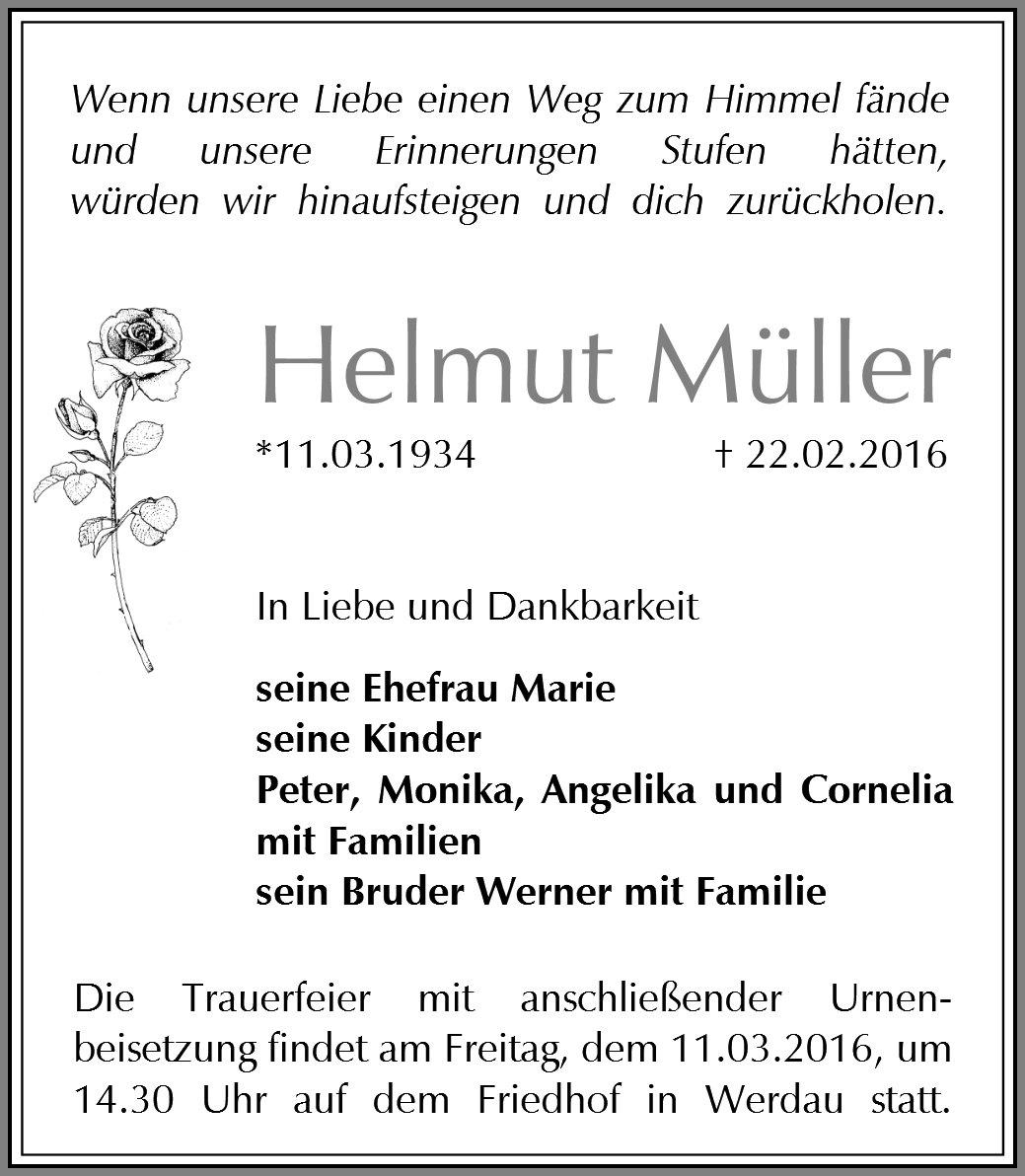 Wenn unsere Liebe einen Weg zum Himmel fände und unsere Erinnerungen Stufen hätten, würden wir hinaufsteigen und dich zurückholen.

Helmut Müller

*11.03.1934 † 22.02.2016

In Liebe und Dankbarkeit

seine Ehefrau Marie
seine Kinder
Peter, Monika, Angelika und Cornelia mit Familien
sein Bruder Werner mit Familie

Die Trauerfeier mit anschließender Urnenbeisetzung findet am Freitag, dem 11.03.2016, um 14.30 Uhr auf dem Friedhof in Werdau statt.